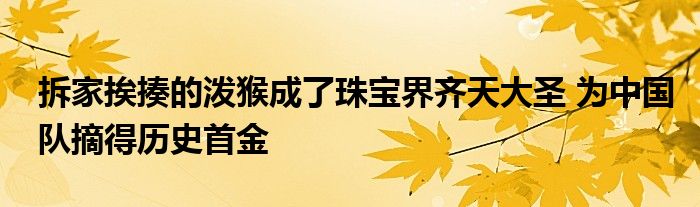 拆家挨揍的泼猴成了珠宝界齐天大圣 为中国队摘得历史首金